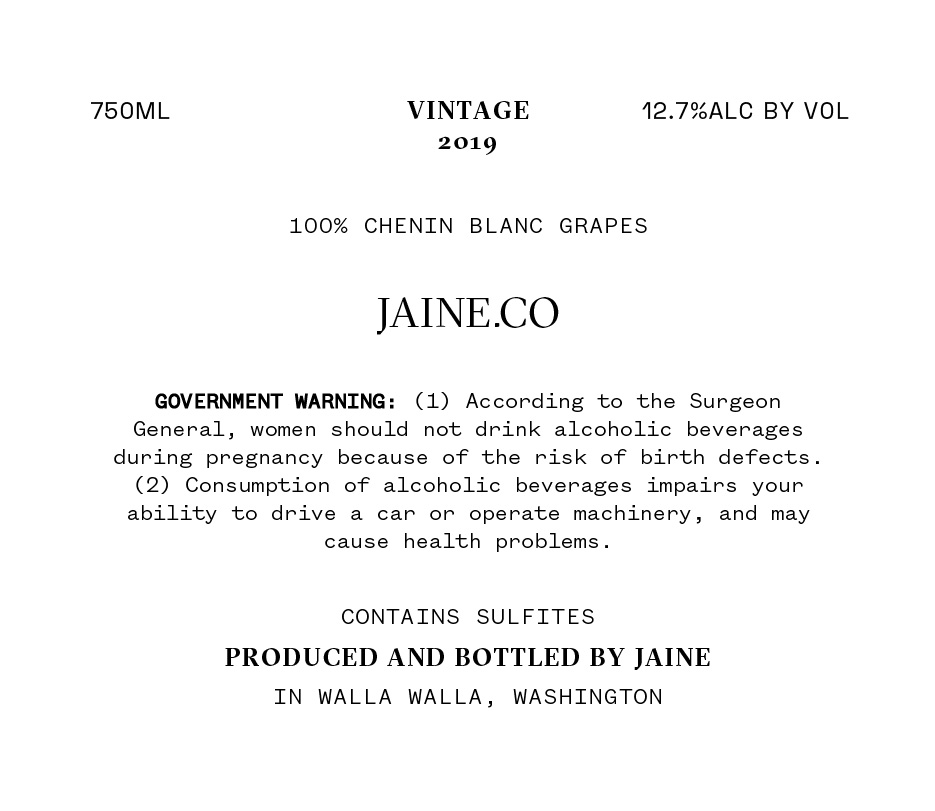 750ML

VINTAGE
2019

12.7%ALC BY VOL

100% CHENIN BLANC GRAPES

JAINE.CO

GOVERNMENT WARNING: (1) According to the Surgeon General, women should not drink alcoholic beverages during pregnancy because of the risk of birth defects. (2) Consumption of alcoholic beverages impairs your ability to drive a car or operate machinery, and may cause health problems.

CONTAINS SULFITES

PRODUCED AND BOTTLED BY JAINE

IN WALLA WALLA, WASHINGTON